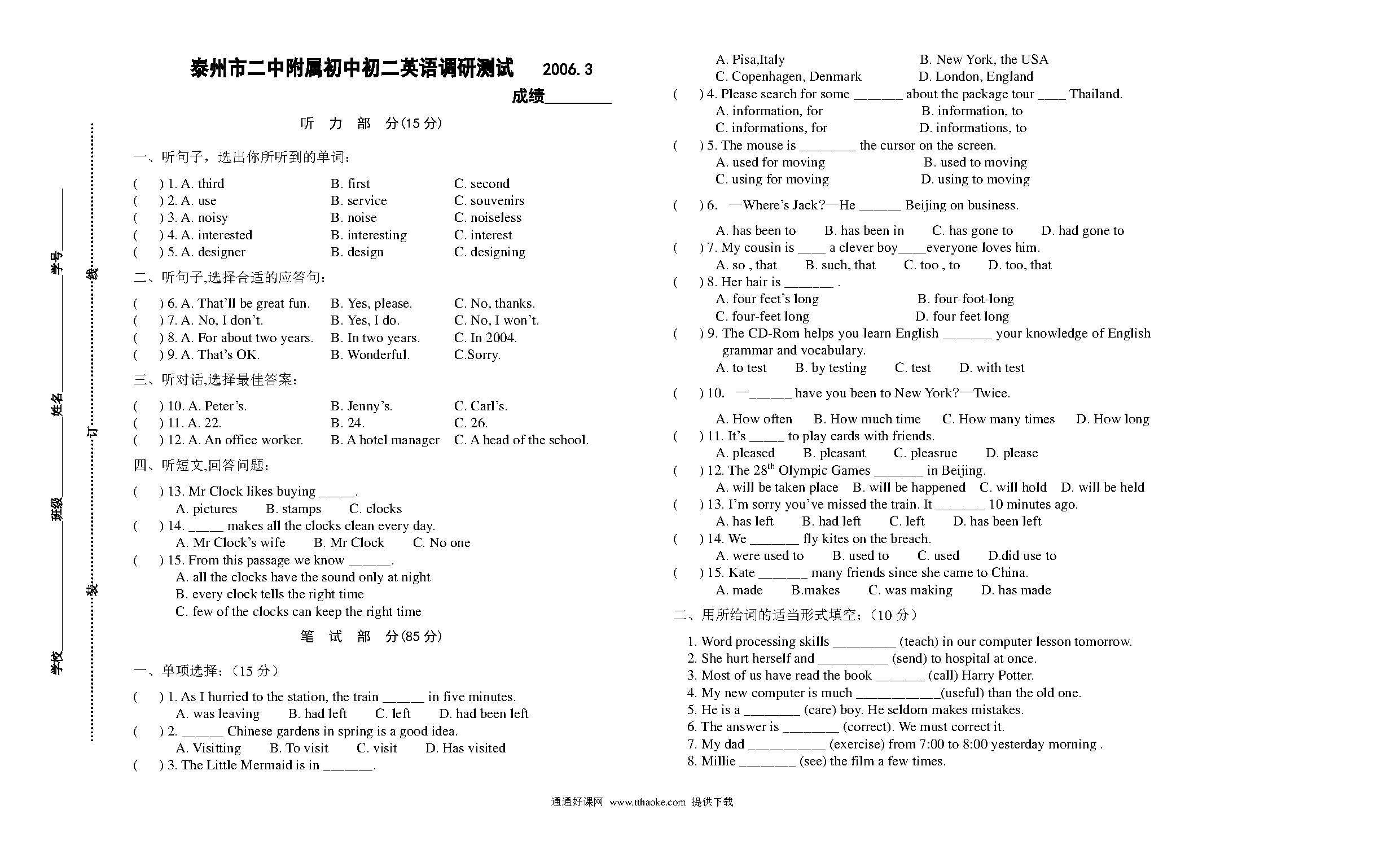 学校________ 班级________ 姓名________ 学号________

装 订 线

泰州市二中附属初中初二英语调研测试 2006.3

成绩________

听 力 部 分(15 分)

一、听句子，选出你所听到的单词：

( ) 1. A. third B. first C. second
( ) 2. A. use B. service C. souvenirs
( ) 3. A. noisy B. noise C. noiseless
( ) 4. A. interested B. interesting C. interest
( ) 5. A. designer B. design C. designing

二、听句子,选择合适的应答句：

( ) 6. A. That'll be great fun. B. Yes, please. C. No, thanks.
( ) 7. A. No, I don't. B. Yes, I do. C. No, I won't.
( ) 8. A. For about two years. B. In two years. C. In 2004.
( ) 9. A. That's OK. B. Wonderful. C.Sorry.

三、听对话,选择最佳答案：

( ) 10. A. Peter's. B. Jenny's. C. Carl's.
( ) 11. A. 22. B. 24. C. 26.
( ) 12. A. An office worker. B. A hotel manager C. A head of the school.

四、听短文,回答问题：

( ) 13. Mr Clock likes buying _____.
A. pictures B. stamps C. clocks
( ) 14. _____ makes all the clocks clean every day.
A. Mr Clock's wife B. Mr Clock C. No one
( ) 15. From this passage we know ______.
A. all the clocks have the sound only at night
B. every clock tells the right time
C. few of the clocks can keep the right time

笔 试 部 分(85 分)

一、单项选择：（15 分）

( ) 1. As I hurried to the station, the train ______ in five minutes.
A. was leaving B. had left C. left D. had been left
( ) 2. ______ Chinese gardens in spring is a good idea.
A. Visitting B. To visit C. visit D. Has visited
( ) 3. The Little Mermaid is in _______.
A. Pisa,Italy B. New York, the USA
C. Copenhagen, Denmark D. London, England
( ) 4. Please search for some _______ about the package tour ____ Thailand.
A. information, for B. information, to
C. informations, for D. informations, to
( ) 5. The mouse is ________ the cursor on the screen.
A. used for moving B. used to moving
C. using for moving D. using to moving
( ) 6. —Where's Jack?—He ______ Beijing on business.
A. has been to B. has been in C. has gone to D. had gone to
( ) 7. My cousin is ____ a clever boy____everyone loves him.
A. so , that B. such, that C. too , to D. too, that
( ) 8. Her hair is _______ .
A. four feet's long B. four-foot-long
C. four-feet long D. four feet long
( ) 9. The CD-Rom helps you learn English _______ your knowledge of English grammar and vocabulary.
A. to test B. by testing C. test D. with test
( ) 10. —______ have you been to New York?—Twice.
A. How often B. How much time C. How many times D. How long
( ) 11. It's _____ to play cards with friends.
A. pleased B. pleasant C. pleasrue D. please
( ) 12. The $28^{th}$ Olympic Games _______ in Beijing.
A. will be taken place B. will be happened C. will hold D. will be held
( ) 13. I'm sorry you've missed the train. It _______ 10 minutes ago.
A. has left B. had left C. left D. has been left
( ) 14. We _______ fly kites on the breach.
A. were used to B. used to C. used D.did use to
( ) 15. Kate _______ many friends since she came to China.
A. made B.makes C. was making D. has made

二、用所给词的适当形式填空：（10 分）

1. Word processing skills _________ (teach) in our computer lesson tomorrow.
2. She hurt herself and __________ (send) to hospital at once.
3. Most of us have read the book _______ (call) Harry Potter.
4. My new computer is much ____________(useful) than the old one.
5. He is a ________ (care) boy. He seldom makes mistakes.
6. The answer is ________ (correct). We must correct it.
7. My dad ___________ (exercise) from 7:00 to 8:00 yesterday morning .
8. Millie ________ (see) the film a few times.

通通好课网 www.tthaoke.com 提供下载